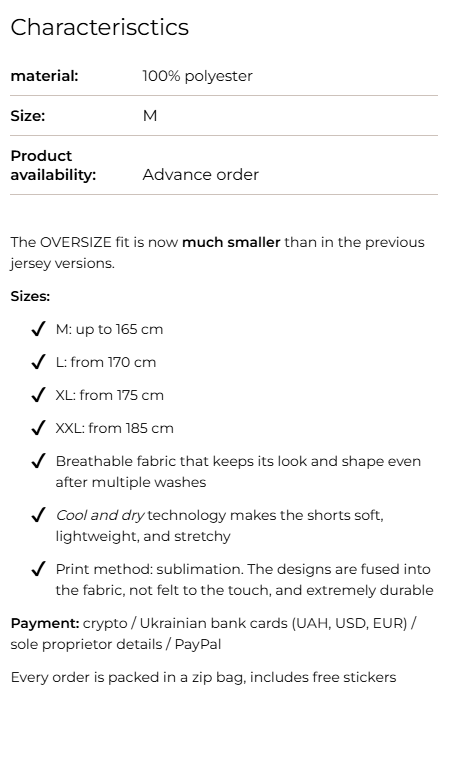 Characterisctics

| material: | 100% polyester |
|---|---|
| Size: | M |
| Product availability: | Advance order |

The OVERSIZE fit is now much smaller than in the previous jersey versions.

Sizes:

✓ M: up to 165 cm

✓ L: from 170 cm

✓ XL: from 175 cm

✓ XXL: from 185 cm

✓ Breathable fabric that keeps its look and shape even after multiple washes

✓ Cool and dry technology makes the shorts soft, lightweight, and stretchy

✓ Print method: sublimation. The designs are fused into the fabric, not felt to the touch, and extremely durable

Payment: crypto / Ukrainian bank cards (UAH, USD, EUR) / sole proprietor details / PayPal

Every order is packed in a zip bag, includes free stickers